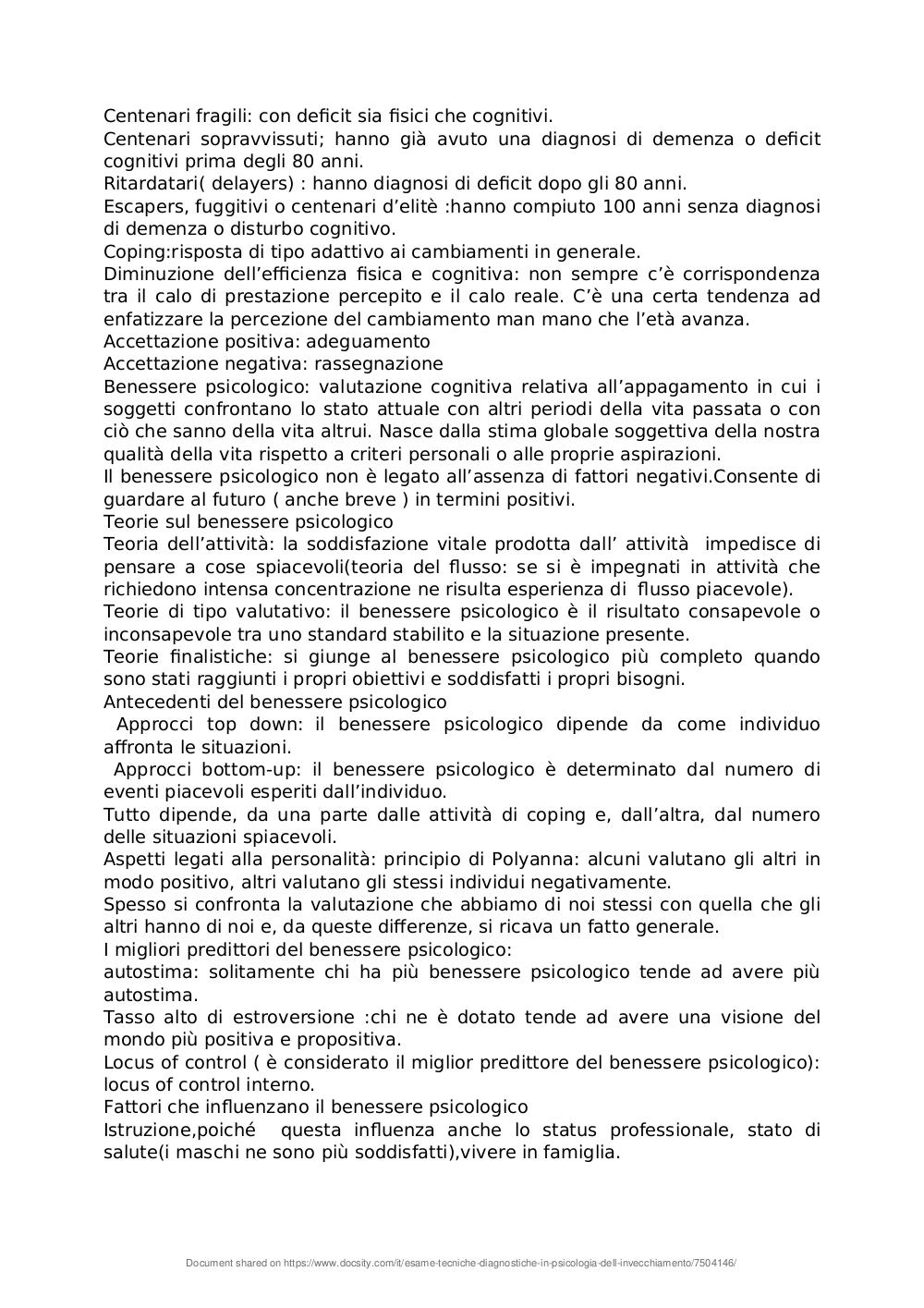 Centenari fragili: con deficit sia fisici che cognitivi.
Centenari sopravvissuti; hanno già avuto una diagnosi di demenza o deficit cognitivi prima degli 80 anni.
Ritardatari( delayers) : hanno diagnosi di deficit dopo gli 80 anni.
Escapers, fuggitivi o centenari d'elitè :hanno compiuto 100 anni senza diagnosi di demenza o disturbo cognitivo.
Coping:risposta di tipo adattivo ai cambiamenti in generale.
Diminuzione dell'efficienza fisica e cognitiva: non sempre c'è corrispondenza tra il calo di prestazione percepito e il calo reale. C'è una certa tendenza ad enfatizzare la percezione del cambiamento man mano che l'età avanza.
Accettazione positiva: adeguamento
Accettazione negativa: rassegnazione
Benessere psicologico: valutazione cognitiva relativa all'appagamento in cui i soggetti confrontano lo stato attuale con altri periodi della vita passata o con ciò che sanno della vita altrui. Nasce dalla stima globale soggettiva della nostra qualità della vita rispetto a criteri personali o alle proprie aspirazioni.
Il benessere psicologico non è legato all'assenza di fattori negativi.Consente di guardare al futuro ( anche breve ) in termini positivi.
Teorie sul benessere psicologico
Teoria dell'attività: la soddisfazione vitale prodotta dall' attività impedisce di pensare a cose spiacevoli(teoria del flusso: se si è impegnati in attività che richiedono intensa concentrazione ne risulta esperienza di flusso piacevole).
Teorie di tipo valutativo: il benessere psicologico è il risultato consapevole o inconsapevole tra uno standard stabilito e la situazione presente.
Teorie finalistiche: si giunge al benessere psicologico più completo quando sono stati raggiunti i propri obiettivi e soddisfatti i propri bisogni.
Antecedenti del benessere psicologico
Approcci top down: il benessere psicologico dipende da come individuo affronta le situazioni.
Approcci bottom-up: il benessere psicologico è determinato dal numero di eventi piacevoli esperiti dall'individuo.
Tutto dipende, da una parte dalle attività di coping e, dall'altra, dal numero delle situazioni spiacevoli.
Aspetti legati alla personalità: principio di Polyanna: alcuni valutano gli altri in modo positivo, altri valutano gli stessi individui negativamente.
Spesso si confronta la valutazione che abbiamo di noi stessi con quella che gli altri hanno di noi e, da queste differenze, si ricava un fatto generale.
I migliori predittori del benessere psicologico:
autostima: solitamente chi ha più benessere psicologico tende ad avere più autostima.
Tasso alto di estroversione :chi ne è dotato tende ad avere una visione del mondo più positiva e propositiva.
Locus of control ( è considerato il miglior predittore del benessere psicologico): locus of control interno.
Fattori che influenzano il benessere psicologico
Istruzione,poiché questa influenza anche lo status professionale, stato di salute(i maschi ne sono più soddisfatti),vivere in famiglia.

Document shared on https://www.docsity.com/it/esame-tecniche-diagnostiche-in-psicologia-dell-invecchiamento/7504146/